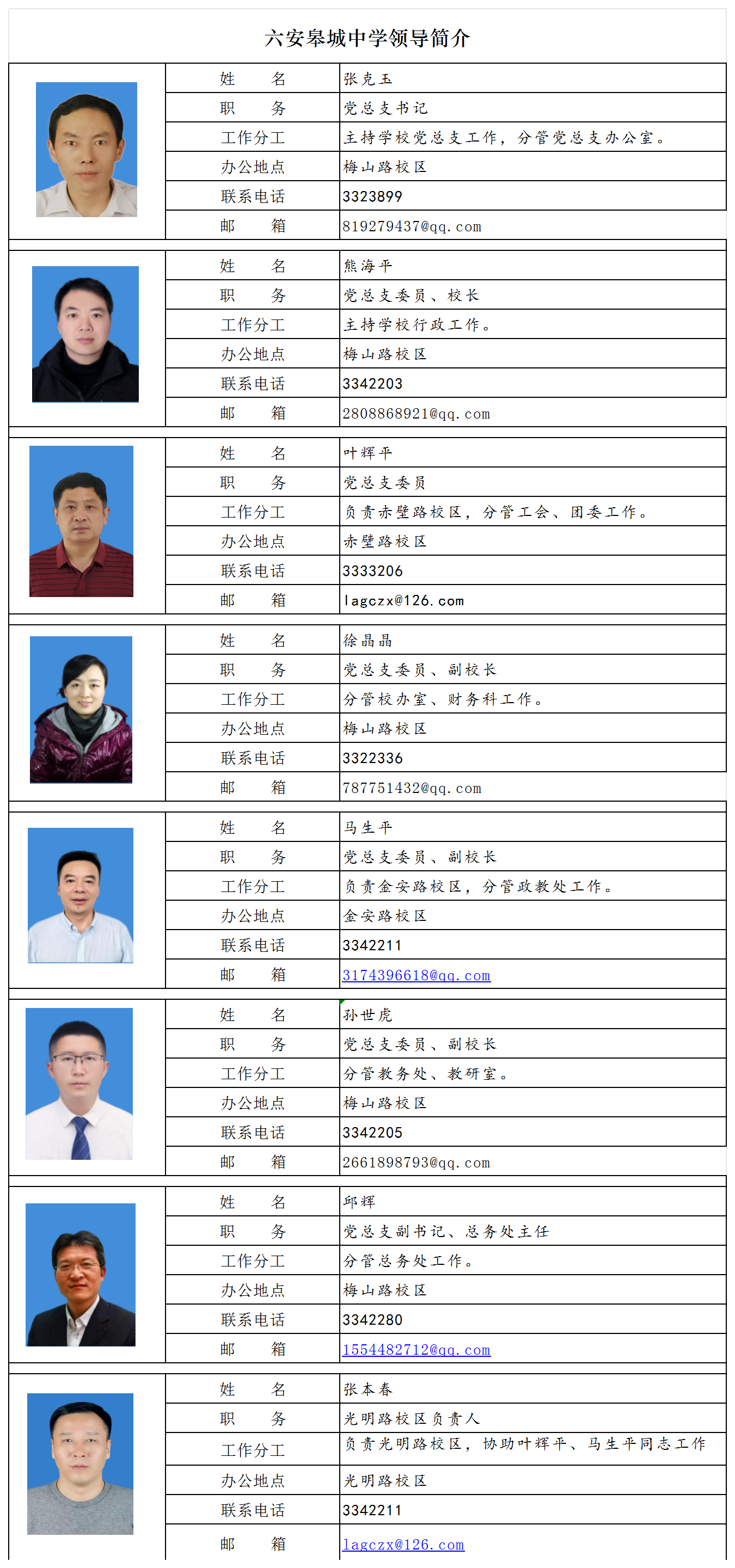 六安皋城中学领导简介

| 姓　　名 | 张克玉 |
|---|---|
| 职　　务 | 党总支书记 |
| 工作分工 | 主持学校党总支工作，分管党总支办公室。 |
| 办公地点 | 梅山路校区 |
| 联系电话 | 3323899 |
| 邮　　箱 | 819279437@qq.com |

| 姓　　名 | 熊海平 |
|---|---|
| 职　　务 | 党总支委员、校长 |
| 工作分工 | 主持学校行政工作。 |
| 办公地点 | 梅山路校区 |
| 联系电话 | 3342203 |
| 邮　　箱 | 2808868921@qq.com |

| 姓　　名 | 叶辉平 |
|---|---|
| 职　　务 | 党总支委员 |
| 工作分工 | 负责赤壁路校区，分管工会、团委工作。 |
| 办公地点 | 赤壁路校区 |
| 联系电话 | 3333206 |
| 邮　　箱 | lagczx@126.com |

| 姓　　名 | 徐晶晶 |
|---|---|
| 职　　务 | 党总支委员、副校长 |
| 工作分工 | 分管校办室、财务科工作。 |
| 办公地点 | 梅山路校区 |
| 联系电话 | 3322336 |
| 邮　　箱 | 787751432@qq.com |

| 姓　　名 | 马生平 |
|---|---|
| 职　　务 | 党总支委员、副校长 |
| 工作分工 | 负责金安路校区，分管政教处工作。 |
| 办公地点 | 金安路校区 |
| 联系电话 | 3342211 |
| 邮　　箱 | 3174396618@qq.com |

| 姓　　名 | 孙世虎 |
|---|---|
| 职　　务 | 党总支委员、副校长 |
| 工作分工 | 分管教务处、教研室。 |
| 办公地点 | 梅山路校区 |
| 联系电话 | 3342205 |
| 邮　　箱 | 2661898793@qq.com |

| 姓　　名 | 邱辉 |
|---|---|
| 职　　务 | 党总支副书记、总务处主任 |
| 工作分工 | 分管总务处工作。 |
| 办公地点 | 梅山路校区 |
| 联系电话 | 3342280 |
| 邮　　箱 | 1554482712@qq.com |

| 姓　　名 | 张本春 |
|---|---|
| 职　　务 | 光明路校区负责人 |
| 工作分工 | 负责光明路校区，协助叶辉平、马生平同志工作 |
| 办公地点 | 光明路校区 |
| 联系电话 | 3342211 |
| 邮　　箱 | lagczx@126.com |